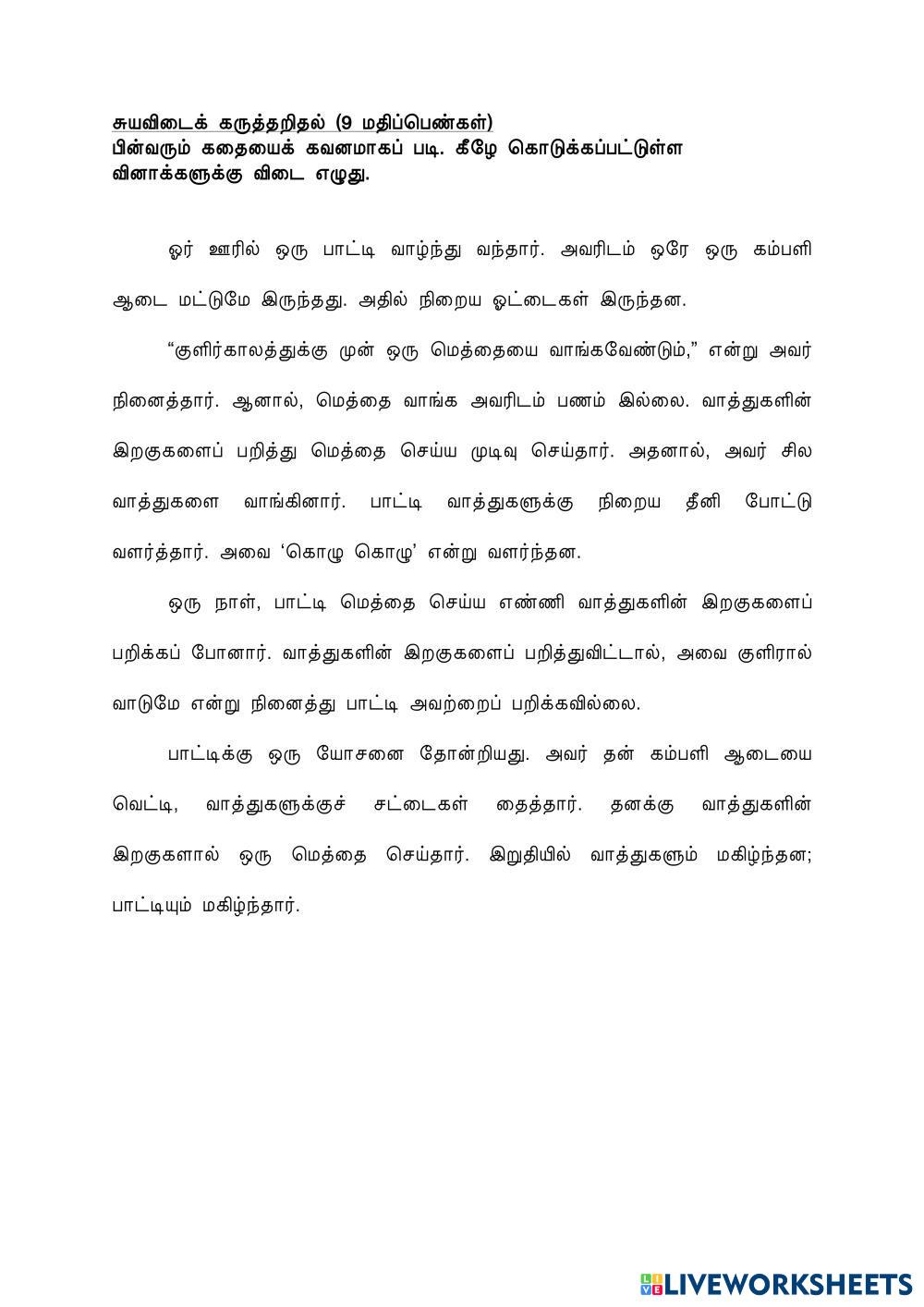 சுயவிடைக் கருத்தறிதல் (9 மதிப்பெண்கள்)
பின்வரும் கதையைக் கவனமாகப் படி. கீழே கொடுக்கப்பட்டுள்ள வினாக்களுக்கு விடை எழுது.

ஓர் ஊரில் ஒரு பாட்டி வாழ்ந்து வந்தார். அவரிடம் ஒரே ஒரு கம்பளி ஆடை மட்டுமே இருந்தது. அதில் நிறைய ஓட்டைகள் இருந்தன.

“குளிர்காலத்துக்கு முன் ஒரு மெத்தையை வாங்கவேண்டும்,” என்று அவர் நினைத்தார். ஆனால், மெத்தை வாங்க அவரிடம் பணம் இல்லை. வாத்துகளின் இறகுகளைப் பறித்து மெத்தை செய்ய முடிவு செய்தார். அதனால், அவர் சில வாத்துகளை வாங்கினார். பாட்டி வாத்துகளுக்கு நிறைய தீனி போட்டு வளர்த்தார். அவை ‘கொழு கொழு’ என்று வளர்ந்தன.

ஒரு நாள், பாட்டி மெத்தை செய்ய எண்ணி வாத்துகளின் இறகுகளைப் பறிக்கப் போனார். வாத்துகளின் இறகுகளைப் பறித்துவிட்டால், அவை குளிரால் வாடுமே என்று நினைத்து பாட்டி அவற்றைப் பறிக்கவில்லை.

பாட்டிக்கு ஒரு யோசனை தோன்றியது. அவர் தன் கம்பளி ஆடையை வெட்டி, வாத்துகளுக்குச் சட்டைகள் தைத்தார். தனக்கு வாத்துகளின் இறகுகளால் ஒரு மெத்தை செய்தார். இறுதியில் வாத்துகளும் மகிழ்ந்தன; பாட்டியும் மகிழ்ந்தார்.

LIVEWORKSHEETS